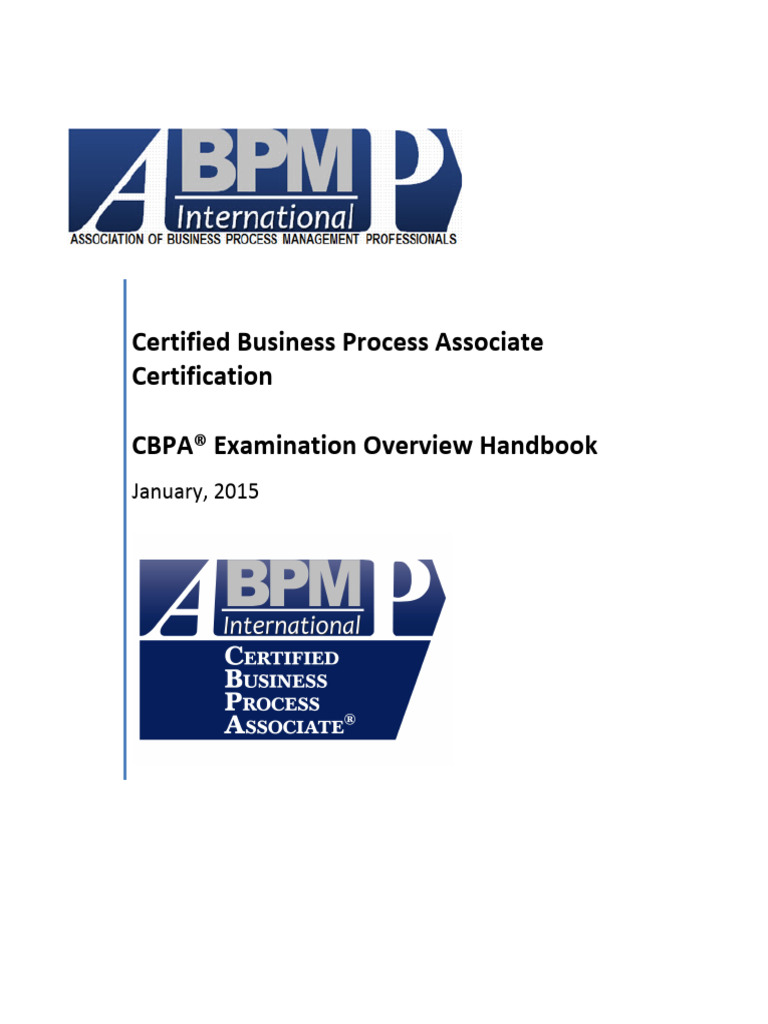 ABPMP
International
ASSOCIATION OF BUSINESS PROCESS MANAGEMENT PROFESSIONALS

Certified Business Process Associate Certification

CBPA® Examination Overview Handbook

January, 2015

ABPMP
International
CERTIFIED
BUSINESS
PROCESS
ASSOCIATE®